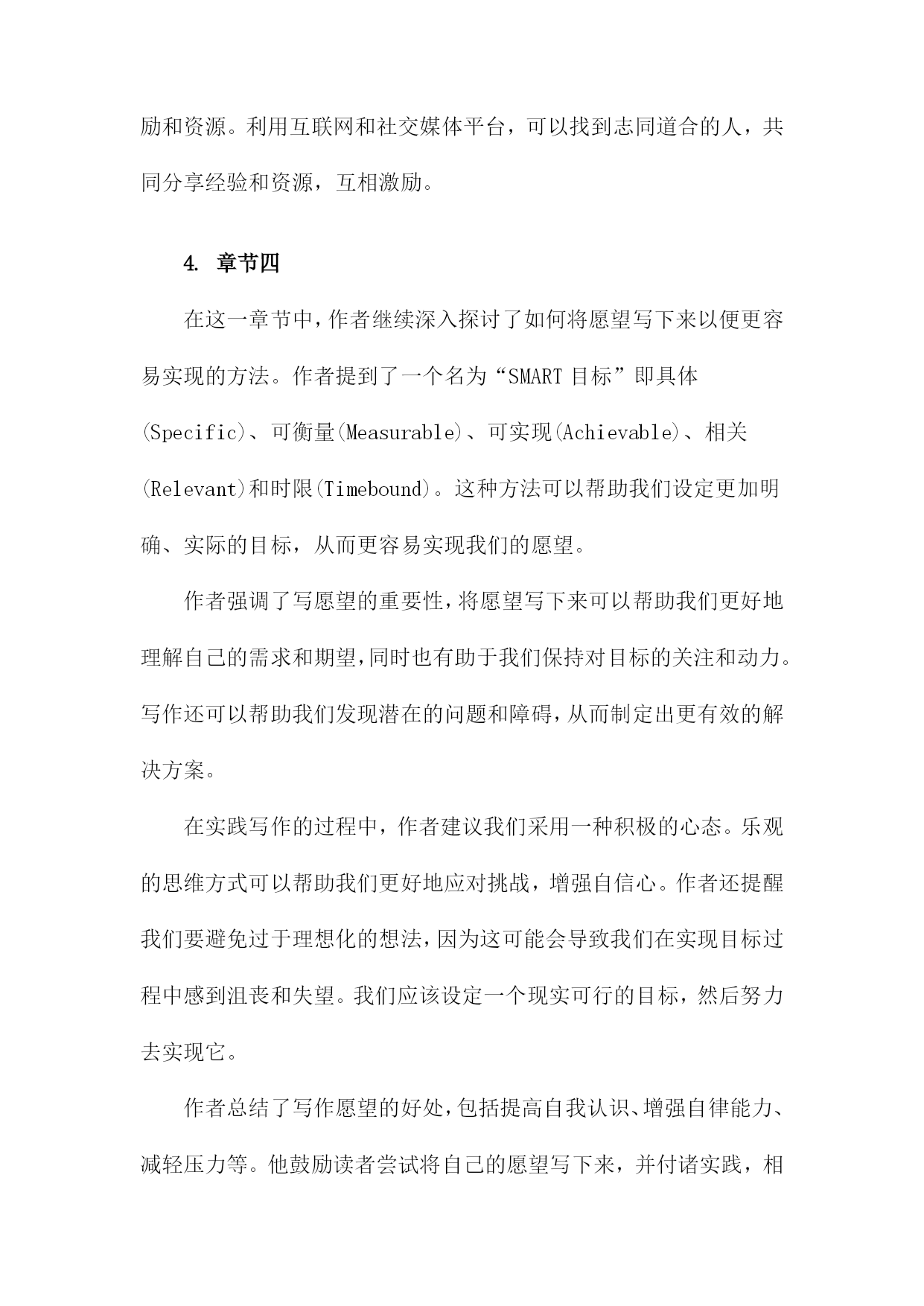 励和资源。利用互联网和社交媒体平台，可以找到志同道合的人，共同分享经验和资源，互相激励。

4. 章节四

在这一章节中，作者继续深入探讨了如何将愿望写下来以便更容易实现的方法。作者提到了一个名为“SMART 目标”即具体(Specific)、可衡量(Measurable)、可实现(Achievable)、相关(Relevant)和时限(Timebound)。这种方法可以帮助我们设定更加明确、实际的目标，从而更容易实现我们的愿望。

作者强调了写愿望的重要性，将愿望写下来可以帮助我们更好地理解自己的需求和期望，同时也有助于我们保持对目标的关注和动力。写作还可以帮助我们发现潜在的问题和障碍，从而制定出更有效的解决方案。

在实践写作的过程中，作者建议我们采用一种积极的心态。乐观的思维方式可以帮助我们更好地应对挑战，增强自信心。作者还提醒我们要避免过于理想化的想法，因为这可能会导致我们在实现目标过程中感到沮丧和失望。我们应该设定一个现实可行的目标，然后努力去实现它。

作者总结了写作愿望的好处，包括提高自我认识、增强自律能力、减轻压力等。他鼓励读者尝试将自己的愿望写下来，并付诸实践，相